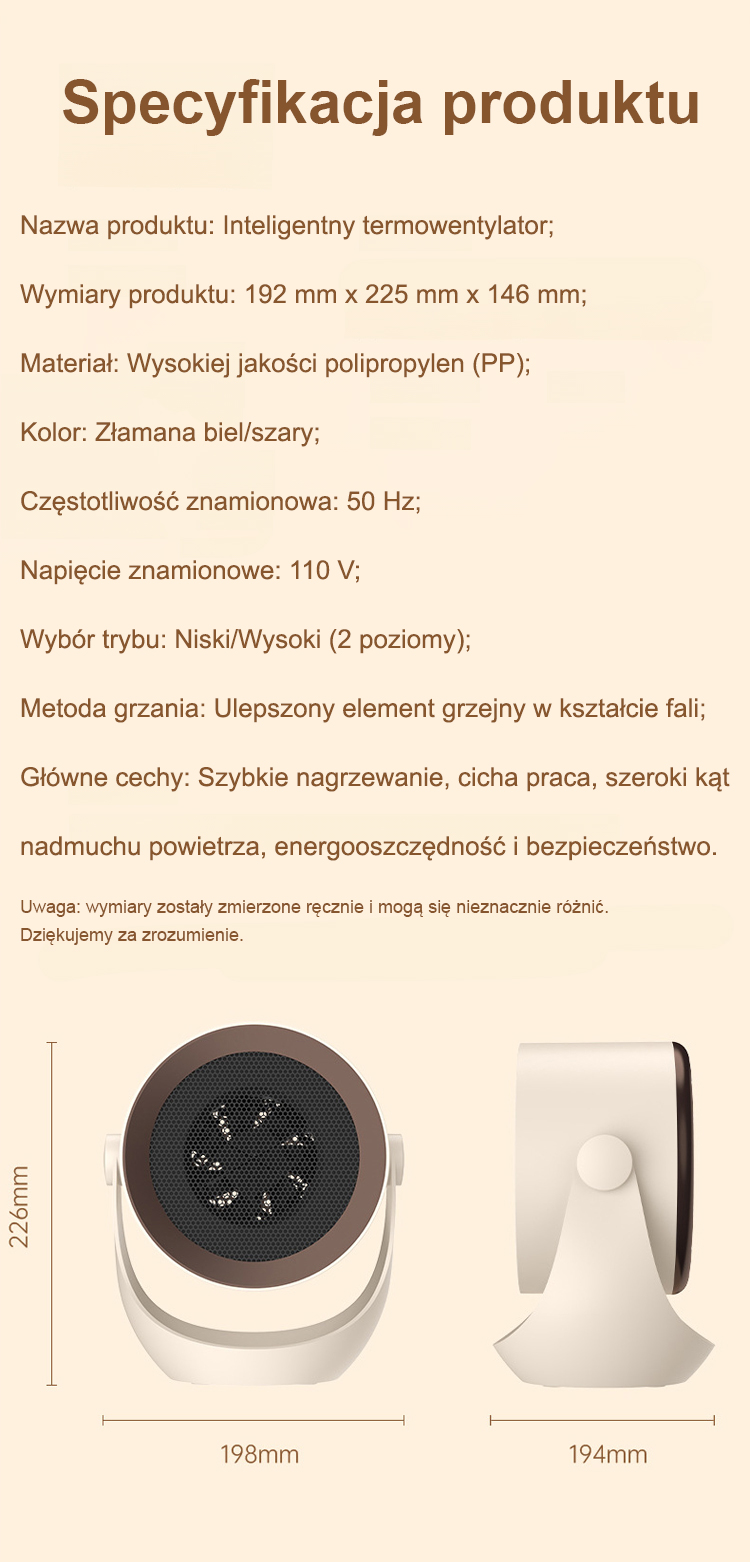 Specyfikacja produktu

Nazwa produktu: Inteligentny termowentylator;

Wymiary produktu: 192 mm x 225 mm x 146 mm;

Materiał: Wysokiej jakości polipropylen (PP);

Kolor: Złamana biel/szary;

Częstotliwość znamionowa: 50 Hz;

Napięcie znamionowe: 110 V;

Wybór trybu: Niski/Wysoki (2 poziomy);

Metoda grzania: Ulepszony element grzejny w kształcie fali;

Główne cechy: Szybkie nagrzewanie, cicha praca, szeroki kąt nadmuchu powietrza, energooszczędność i bezpieczeństwo.

Uwaga: wymiary zostały zmierzone ręcznie i mogą się nieznacznie różnić. Dziękujemy za zrozumienie.

226mm

198mm

194mm